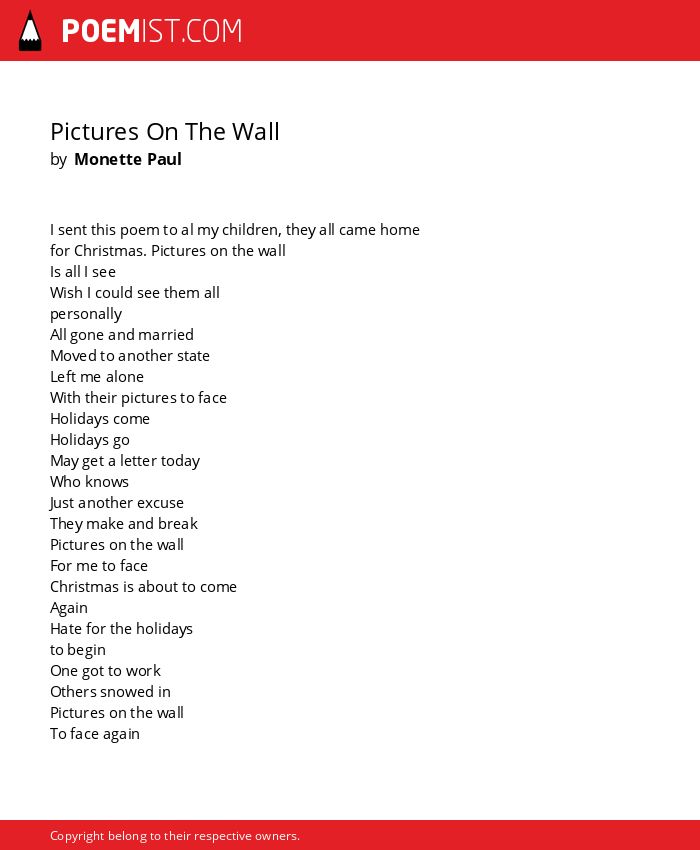 POEMIST.COM

Pictures On The Wall
by Monette Paul

I sent this poem to al my children, they all came home for Christmas. Pictures on the wall
Is all I see
Wish I could see them all
personally
All gone and married
Moved to another state
Left me alone
With their pictures to face
Holidays come
Holidays go
May get a letter today
Who knows
Just another excuse
They make and break
Pictures on the wall
For me to face
Christmas is about to come
Again
Hate for the holidays
to begin
One got to work
Others snowed in
Pictures on the wall
To face again

Copyright belong to their respective owners.